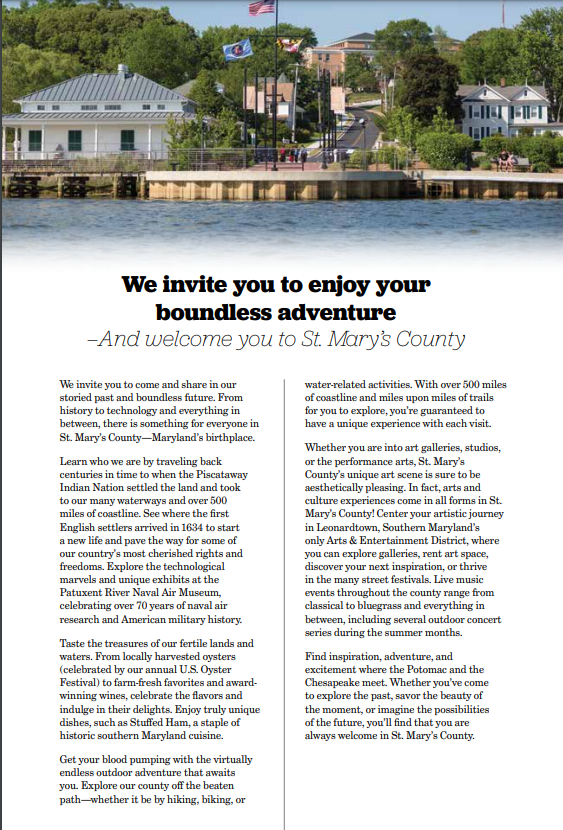 We invite you to enjoy your boundless adventure

–And welcome you to St. Mary's County

We invite you to come and share in our storied past and boundless future. From history to technology and everything in between, there is something for everyone in St. Mary's County—Maryland's birthplace.

Learn who we are by traveling back centuries in time to when the Piscataway Indian Nation settled the land and took to our many waterways and over 500 miles of coastline. See where the first English settlers arrived in 1634 to start a new life and pave the way for some of our country's most cherished rights and freedoms. Explore the technological marvels and unique exhibits at the Patuxent River Naval Air Museum, celebrating over 70 years of naval air research and American military history.

Taste the treasures of our fertile lands and waters. From locally harvested oysters (celebrated by our annual U.S. Oyster Festival) to farm-fresh favorites and award-winning wines, celebrate the flavors and indulge in their delights. Enjoy truly unique dishes, such as Stuffed Ham, a staple of historic southern Maryland cuisine.

Get your blood pumping with the virtually endless outdoor adventure that awaits you. Explore our county off the beaten path—whether it be by hiking, biking, or water-related activities. With over 500 miles of coastline and miles upon miles of trails for you to explore, you're guaranteed to have a unique experience with each visit.

Whether you are into art galleries, studios, or the performance arts, St. Mary's County's unique art scene is sure to be aesthetically pleasing. In fact, arts and culture experiences come in all forms in St. Mary's County! Center your artistic journey in Leonardtown, Southern Maryland's only Arts & Entertainment District, where you can explore galleries, rent art space, discover your next inspiration, or thrive in the many street festivals. Live music events throughout the county range from classical to bluegrass and everything in between, including several outdoor concert series during the summer months.

Find inspiration, adventure, and excitement where the Potomac and the Chesapeake meet. Whether you've come to explore the past, savor the beauty of the moment, or imagine the possibilities of the future, you'll find that you are always welcome in St. Mary's County.